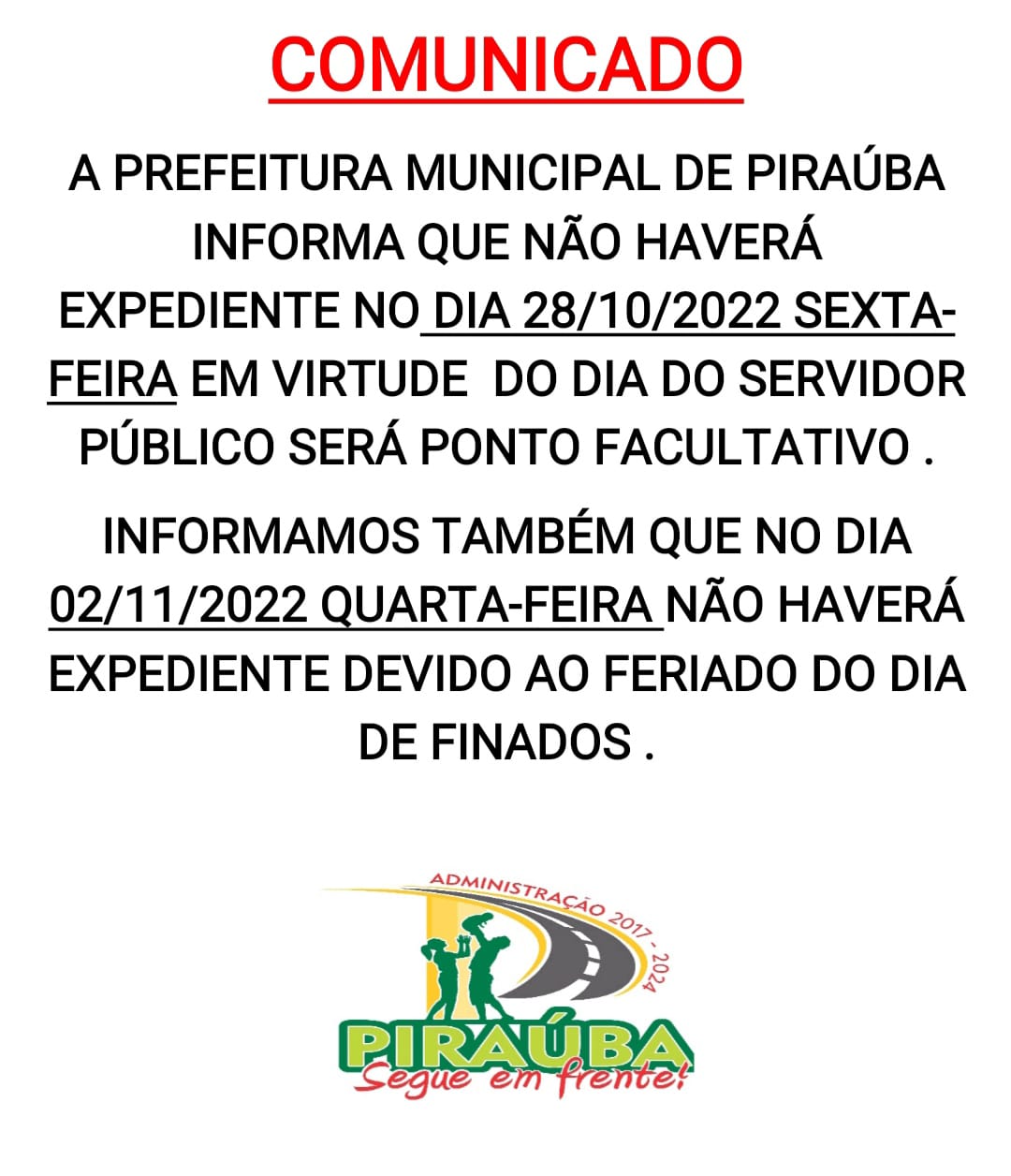 COMUNICADO

A PREFEITURA MUNICIPAL DE PIRAÚBA INFORMA QUE NÃO HAVERÁ EXPEDIENTE NO DIA 28/10/2022 SEXTA-FEIRA EM VIRTUDE  DO DIA DO SERVIDOR PÚBLICO SERÁ PONTO FACULTATIVO .

INFORMAMOS TAMBÉM QUE NO DIA 02/11/2022 QUARTA-FEIRA NÃO HAVERÁ EXPEDIENTE DEVIDO AO FERIADO DO DIA DE FINADOS .

ADMINISTRAÇÃO 2017 - 2024

PIRAÚBA
Segue em frente!